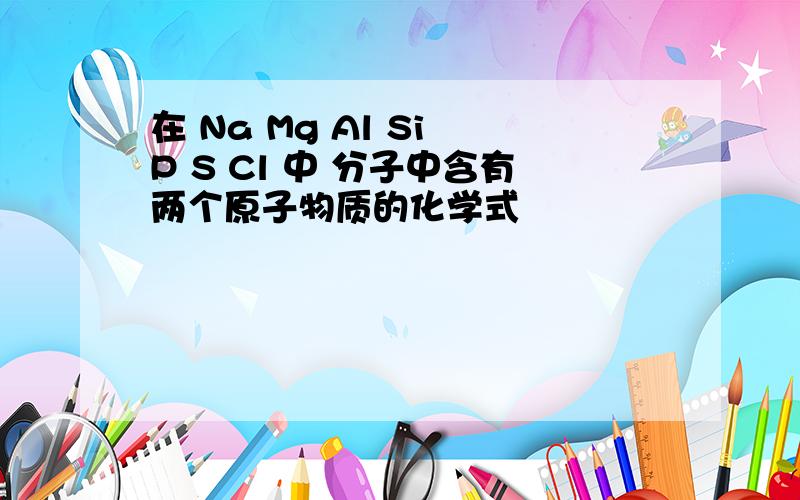 在 Na Mg Al Si P S Cl 中 分子中含有两个原子物质的化学式